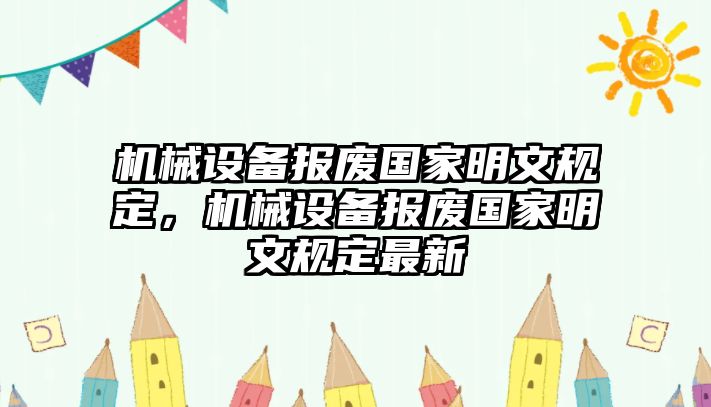 机械设备报废国家明文规定，机械设备报废国家明文规定最新